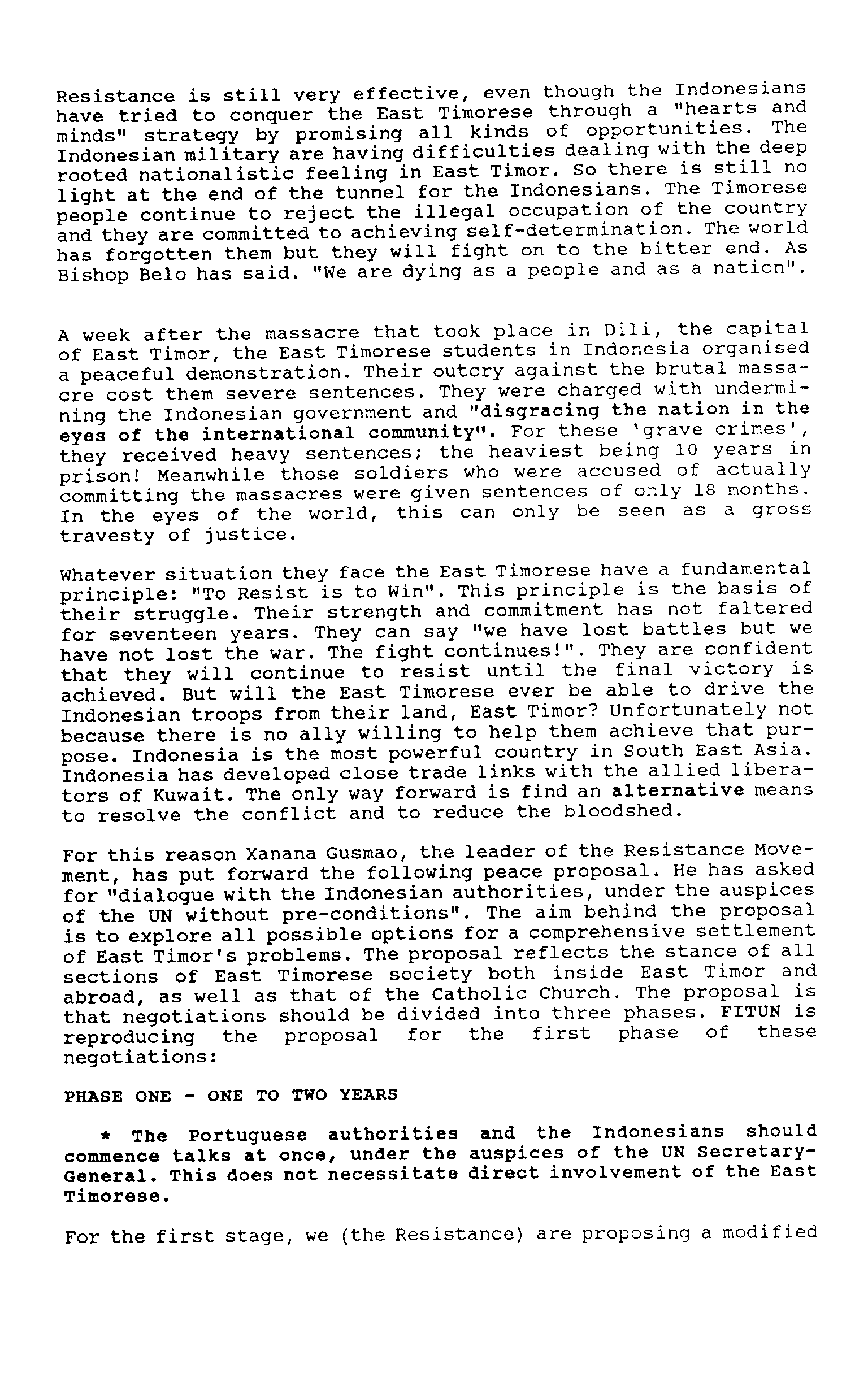 Resistance is still very effective, even though the Indonesians have tried to conquer the East Timorese through a "hearts and minds" strategy by promising all kinds of opportunities. The Indonesian military are having difficulties dealing with the deep rooted nationalistic feeling in East Timor. So there is still no light at the end of the tunnel for the Indonesians. The Timorese people continue to reject the illegal occupation of the country and they are committed to achieving self-determination. The world has forgotten them but they will fight on to the bitter end. As Bishop Belo has said. "We are dying as a people and as a nation".

A week after the massacre that took place in Dili, the capital of East Timor, the East Timorese students in Indonesia organised a peaceful demonstration. Their outcry against the brutal massacre cost them severe sentences. They were charged with undermining the Indonesian government and "disgracing the nation in the eyes of the international community". For these 'grave crimes', they received heavy sentences; the heaviest being 10 years in prison! Meanwhile those soldiers who were accused of actually committing the massacres were given sentences of only 18 months. In the eyes of the world, this can only be seen as a gross travesty of justice.

Whatever situation they face the East Timorese have a fundamental principle: "To Resist is to Win". This principle is the basis of their struggle. Their strength and commitment has not faltered for seventeen years. They can say "we have lost battles but we have not lost the war. The fight continues!". They are confident that they will continue to resist until the final victory is achieved. But will the East Timorese ever be able to drive the Indonesian troops from their land, East Timor? Unfortunately not because there is no ally willing to help them achieve that purpose. Indonesia is the most powerful country in South East Asia. Indonesia has developed close trade links with the allied liberators of Kuwait. The only way forward is find an alternative means to resolve the conflict and to reduce the bloodshed.

For this reason Xanana Gusmao, the leader of the Resistance Movement, has put forward the following peace proposal. He has asked for "dialogue with the Indonesian authorities, under the auspices of the UN without pre-conditions". The aim behind the proposal is to explore all possible options for a comprehensive settlement of East Timor's problems. The proposal reflects the stance of all sections of East Timorese society both inside East Timor and abroad, as well as that of the Catholic Church. The proposal is that negotiations should be divided into three phases. FITUN is reproducing the proposal for the first phase of these negotiations:

PHASE ONE - ONE TO TWO YEARS

* The Portuguese authorities and the Indonesians should commence talks at once, under the auspices of the UN Secretary-General. This does not necessitate direct involvement of the East Timorese.

For the first stage, we (the Resistance) are proposing a modified